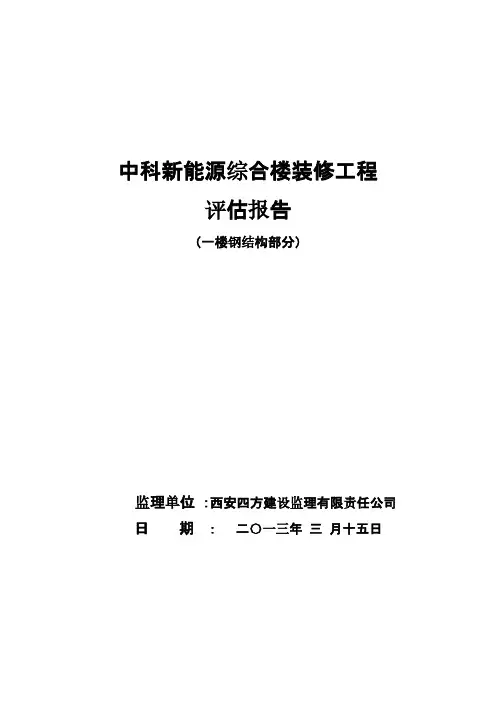 中科新能源综合楼装修工程

评估报告

(一楼钢结构部分)

监理单位 :西安四方建设监理有限责任公司

日 期 : 二〇一三年 三 月十五日